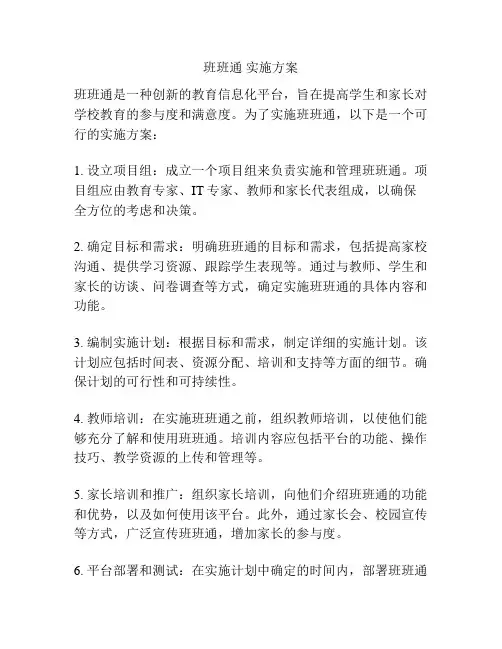 班班通 实施方案

班班通是一种创新的教育信息化平台，旨在提高学生和家长对学校教育的参与度和满意度。为了实施班班通，以下是一个可行的实施方案：

1. 设立项目组：成立一个项目组来负责实施和管理班班通。项目组应由教育专家、IT 专家、教师和家长代表组成，以确保全方位的考虑和决策。

2. 确定目标和需求：明确班班通的目标和需求，包括提高家校沟通、提供学习资源、跟踪学生表现等。通过与教师、学生和家长的访谈、问卷调查等方式，确定实施班班通的具体内容和功能。

3. 编制实施计划：根据目标和需求，制定详细的实施计划。该计划应包括时间表、资源分配、培训和支持等方面的细节。确保计划的可行性和可持续性。

4. 教师培训：在实施班班通之前，组织教师培训，以使他们能够充分了解和使用班班通。培训内容应包括平台的功能、操作技巧、教学资源的上传和管理等。

5. 家长培训和推广：组织家长培训，向他们介绍班班通的功能和优势，以及如何使用该平台。此外，通过家长会、校园宣传等方式，广泛宣传班班通，增加家长的参与度。

6. 平台部署和测试：在实施计划中确定的时间内，部署班班通